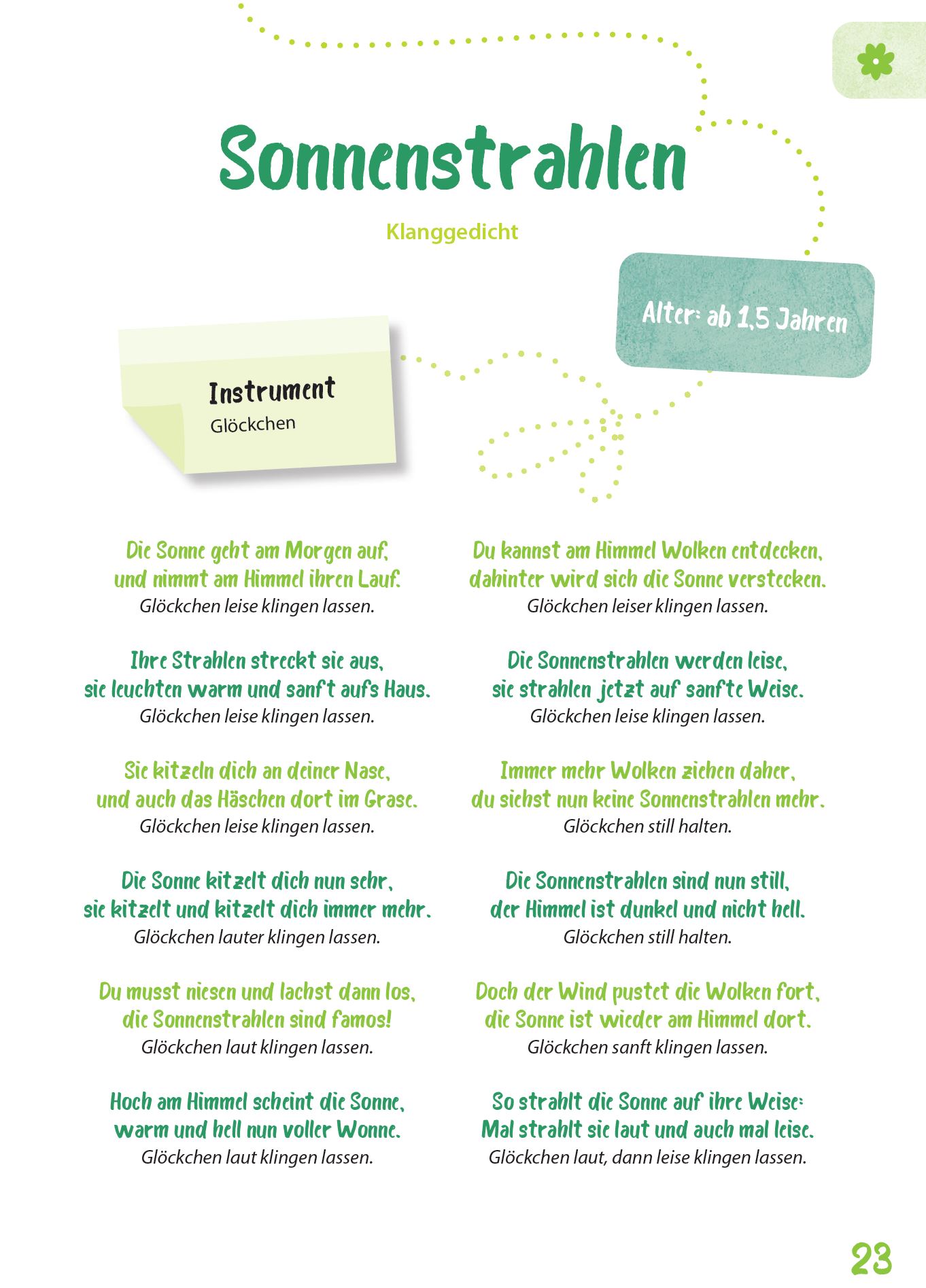 Sonnenstrahlen

Klanggedicht

Alter: ab 1,5 Jahren

Instrument
Glöckchen

Die Sonne geht am Morgen auf, und nimmt am Himmel ihren Lauf.
Glöckchen leise klingen lassen.

Ihre Strahlen streckt sie aus, sie leuchten warm und sanft aufs Haus.
Glöckchen leise klingen lassen.

Sie kitzeln dich an deiner Nase, und auch das Häschen dort im Grase.
Glöckchen leise klingen lassen.

Die Sonne kitzelt dich nun sehr, sie kitzelt und kitzelt dich immer mehr.
Glöckchen lauter klingen lassen.

Du musst niesen und lachst dann los, die Sonnenstrahlen sind famos!
Glöckchen laut klingen lassen.

Hoch am Himmel scheint die Sonne, warm und hell nun voller Wonne.
Glöckchen laut klingen lassen.

Du kannst am Himmel Wolken entdecken, dahinter wird sich die Sonne verstecken.
Glöckchen leiser klingen lassen.

Die Sonnenstrahlen werden leise, sie strahlen jetzt auf sanfte Weise.
Glöckchen leise klingen lassen.

Immer mehr Wolken ziehen daher, du siehst nun keine Sonnenstrahlen mehr.
Glöckchen still halten.

Die Sonnenstrahlen sind nun still, der Himmel ist dunkel und nicht hell.
Glöckchen still halten.

Doch der Wind pustet die Wolken fort, die Sonne ist wieder am Himmel dort.
Glöckchen sanft klingen lassen.

So strahlt die Sonne auf ihre Weise: Mal strahlt sie laut und auch mal leise.
Glöckchen laut, dann leise klingen lassen.

23